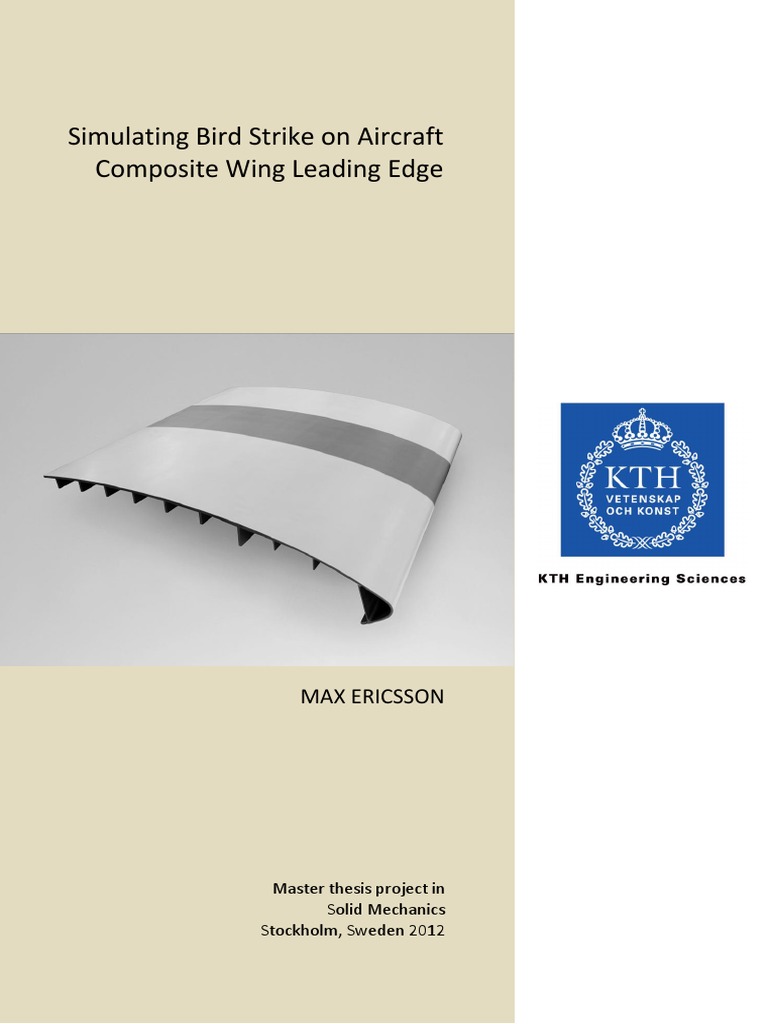 Simulating Bird Strike on Aircraft Composite Wing Leading Edge

KTH
VETENSKAP
OCH KONST

KTH Engineering Sciences

MAX ERICSSON

Master thesis project in
Solid Mechanics
Stockholm, Sweden 2012